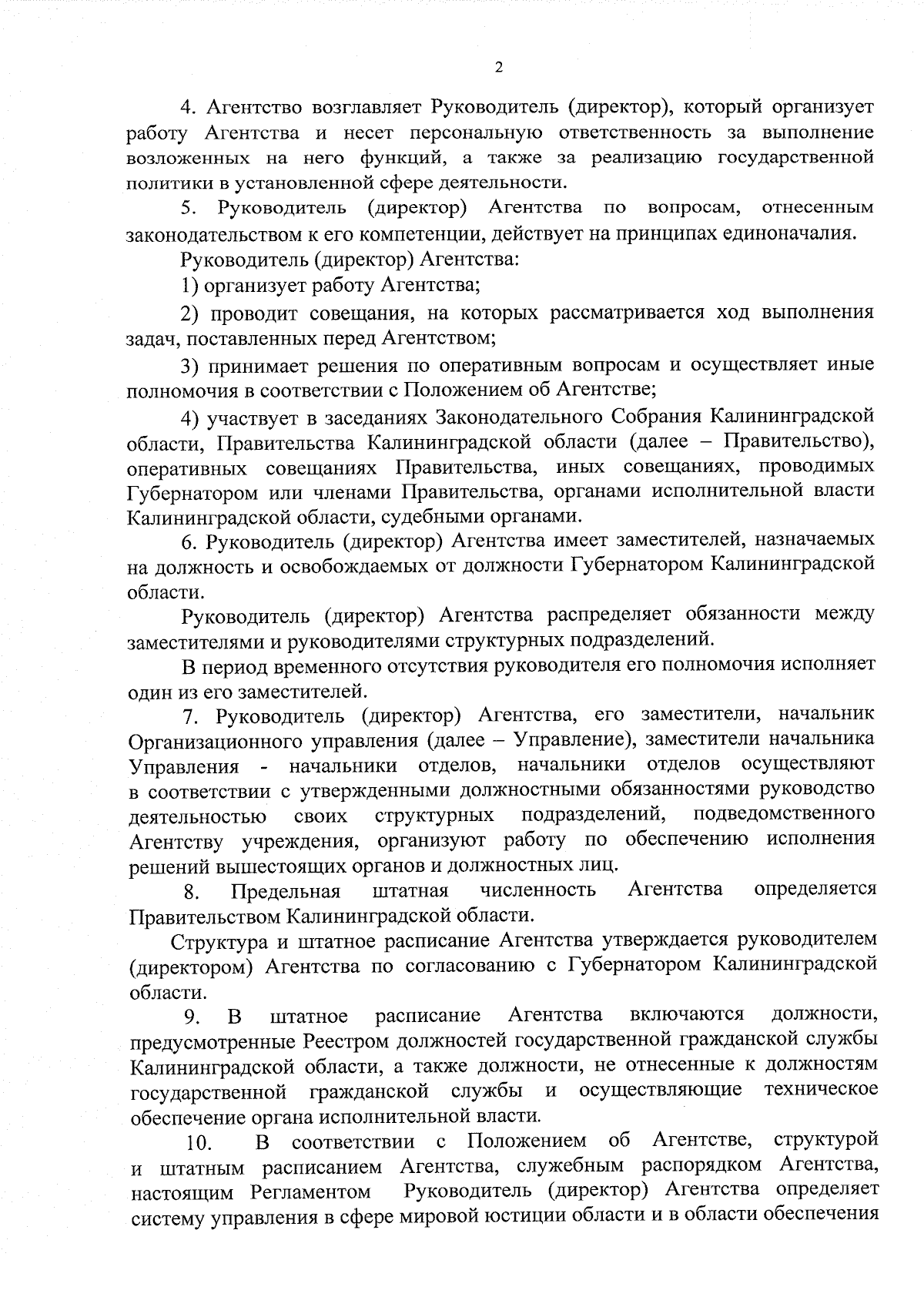 2

4. Агентство возглавляет Руководитель (директор), который организует работу Агентства и несет персональную ответственность за выполнение возложенных на него функций, а также за реализацию государственной политики в установленной сфере деятельности.

5. Руководитель (директор) Агентства по вопросам, отнесенным законодательством к его компетенции, действует на принципах единоначалия.

Руководитель (директор) Агентства:

1) организует работу Агентства;

2) проводит совещания, на которых рассматривается ход выполнения задач, поставленных перед Агентством;

3) принимает решения по оперативным вопросам и осуществляет иные полномочия в соответствии с Положением об Агентстве;

4) участвует в заседаниях Законодательного Собрания Калининградской области, Правительства Калининградской области (далее – Правительство), оперативных совещаниях Правительства, иных совещаниях, проводимых Губернатором или членами Правительства, органами исполнительной власти Калининградской области, судебными органами.

6. Руководитель (директор) Агентства имеет заместителей, назначаемых на должность и освобождаемых от должности Губернатором Калининградской области.

Руководитель (директор) Агентства распределяет обязанности между заместителями и руководителями структурных подразделений.

В период временного отсутствия руководителя его полномочия исполняет один из его заместителей.

7. Руководитель (директор) Агентства, его заместители, начальник Организационного управления (далее – Управление), заместители начальника Управления - начальники отделов, начальники отделов осуществляют в соответствии с утвержденными должностными обязанностями руководство деятельностью своих структурных подразделений, подведомственного Агентству учреждения, организуют работу по обеспечению исполнения решений вышестоящих органов и должностных лиц.

8. Предельная штатная численность Агентства определяется Правительством Калининградской области.

Структура и штатное расписание Агентства утверждается руководителем (директором) Агентства по согласованию с Губернатором Калининградской области.

9. В штатное расписание Агентства включаются должности, предусмотренные Реестром должностей государственной гражданской службы Калининградской области, а также должности, не отнесенные к должностям государственной гражданской службы и осуществляющие техническое обеспечение органа исполнительной власти.

10. В соответствии с Положением об Агентстве, структурой и штатным расписанием Агентства, служебным распорядком Агентства, настоящим Регламентом Руководитель (директор) Агентства определяет систему управления в сфере мировой юстиции области и в области обеспечения